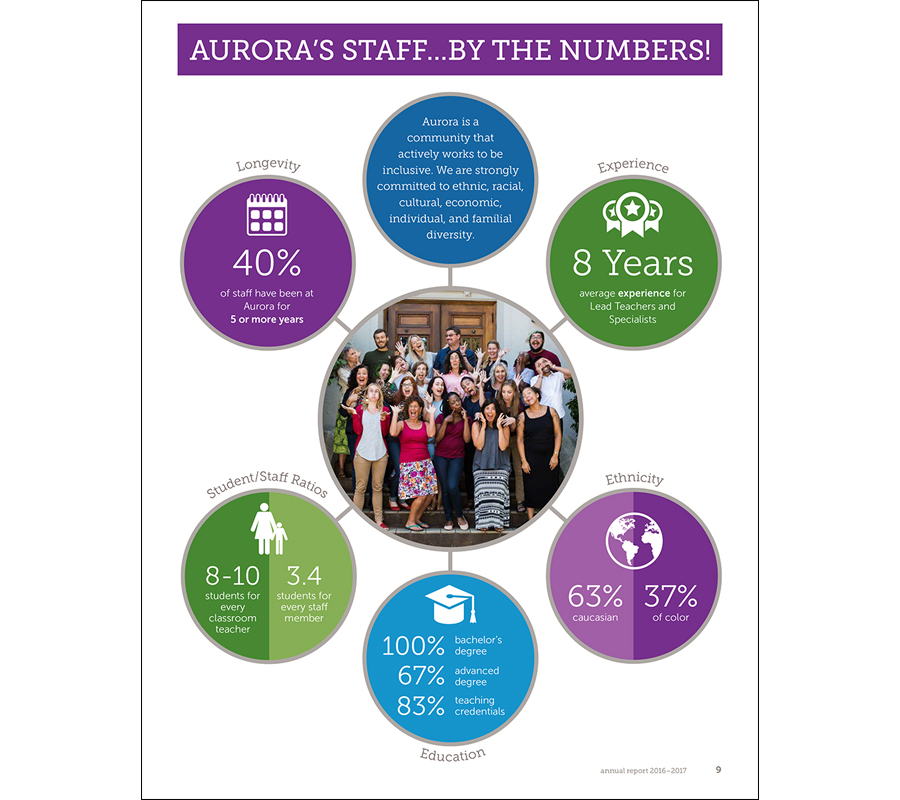 AURORA'S STAFF...BY THE NUMBERS!

Aurora is a community that actively works to be inclusive. We are strongly committed to ethnic, racial, cultural, economic, individual, and familial diversity.

Longevity

40%

of staff have been at Aurora for 5 or more years

Experience

8 Years

average experience for Lead Teachers and Specialists

Student/Staff Ratios

8-10

students for every classroom teacher

3.4

students for every staff member

Ethnicity

63%

caucasian

37%

of color

100% bachelor's degree

67% advanced degree

83% teaching credentials

Education

annual report 2016–2017 9